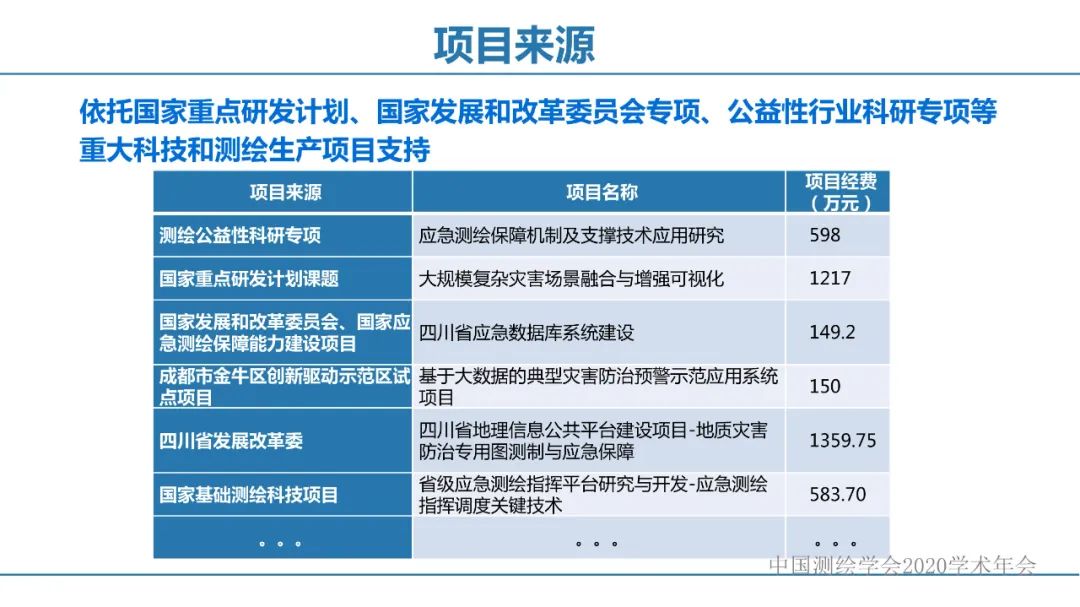 项目来源

依托国家重点研发计划、国家发展和改革委员会专项、公益性行业科研专项等重大科技和测绘生产项目支持

| 项目来源 | 项目名称 | 项目经费（万元） |
|---|---|---|
| 测绘公益性科研专项 | 应急测绘保障机制及支撑技术应用研究 | 598 |
| 国家重点研发计划课题 | 大规模复杂灾害场景融合与增强可视化 | 1217 |
| 国家发展和改革委员会、国家应急测绘保障能力建设项目 | 四川省应急数据库系统建设 | 149.2 |
| 成都市金牛区创新驱动示范区试点项目 | 基于大数据的典型灾害防治预警示范应用系统项目 | 150 |
| 四川省发展改革委 | 四川省地理信息公共平台建设项目-地质灾害防治专用图测制与应急保障 | 1359.75 |
| 国家基础测绘科技项目 | 省级应急测绘指挥平台研究与开发-应急测绘指挥调度关键技术 | 583.70 |
| 。。。 | 。。。 | 。。。 |

中国测绘学会2020学术年会